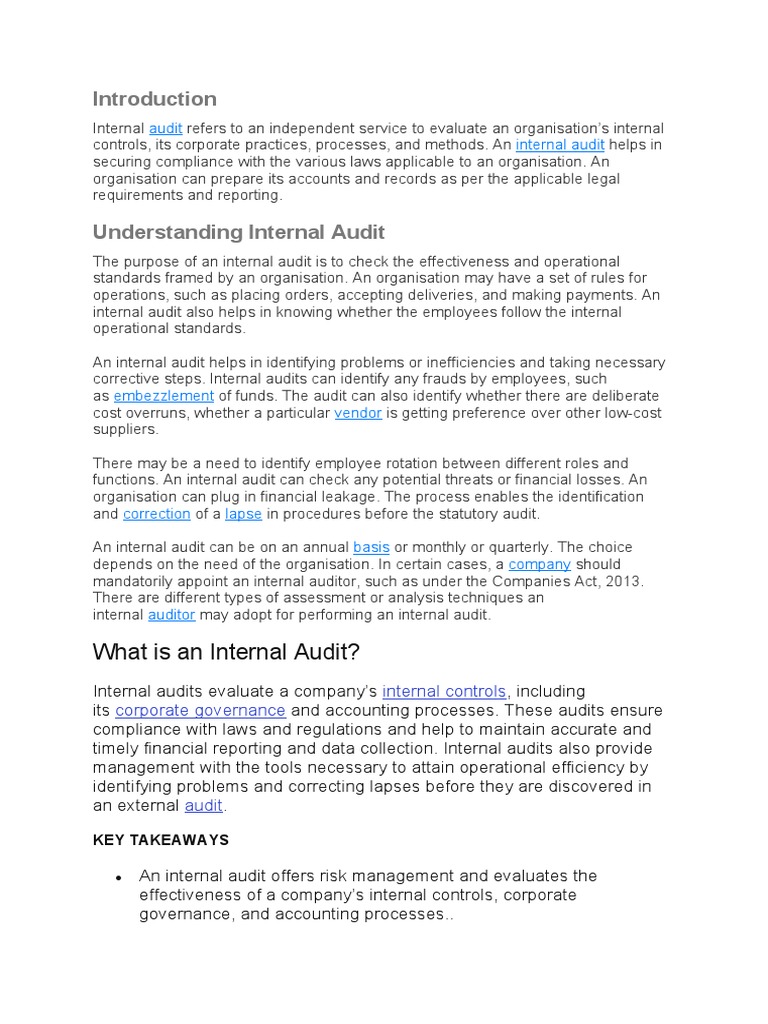 Introduction

Internal audit refers to an independent service to evaluate an organisation's internal controls, its corporate practices, processes, and methods. An internal audit helps in securing compliance with the various laws applicable to an organisation. An organisation can prepare its accounts and records as per the applicable legal requirements and reporting.

Understanding Internal Audit

The purpose of an internal audit is to check the effectiveness and operational standards framed by an organisation. An organisation may have a set of rules for operations, such as placing orders, accepting deliveries, and making payments. An internal audit also helps in knowing whether the employees follow the internal operational standards.

An internal audit helps in identifying problems or inefficiencies and taking necessary corrective steps. Internal audits can identify any frauds by employees, such as embezzlement of funds. The audit can also identify whether there are deliberate cost overruns, whether a particular vendor is getting preference over other low-cost suppliers.

There may be a need to identify employee rotation between different roles and functions. An internal audit can check any potential threats or financial losses. An organisation can plug in financial leakage. The process enables the identification and correction of a lapse in procedures before the statutory audit.

An internal audit can be on an annual basis or monthly or quarterly. The choice depends on the need of the organisation. In certain cases, a company should mandatorily appoint an internal auditor, such as under the Companies Act, 2013. There are different types of assessment or analysis techniques an internal auditor may adopt for performing an internal audit.

What is an Internal Audit?

Internal audits evaluate a company's internal controls, including its corporate governance and accounting processes. These audits ensure compliance with laws and regulations and help to maintain accurate and timely financial reporting and data collection. Internal audits also provide management with the tools necessary to attain operational efficiency by identifying problems and correcting lapses before they are discovered in an external audit.

KEY TAKEAWAYS

• An internal audit offers risk management and evaluates the effectiveness of a company's internal controls, corporate governance, and accounting processes..